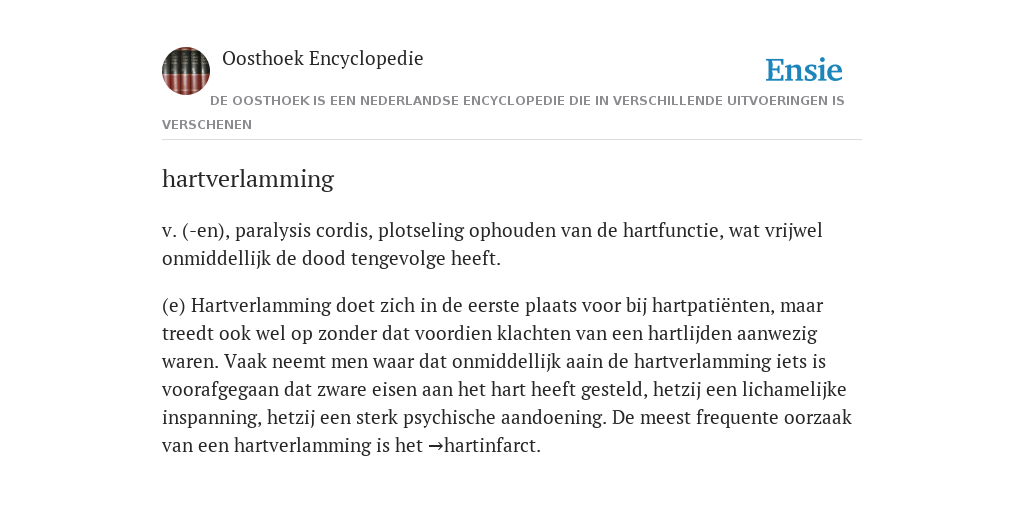 Oosthoek Encyclopedie

Ensie

DE OOSTHOEK IS EEN NEDERLANDSE ENCYCLOPEDIE DIE IN VERSCHILLENDE UITVOERINGEN IS VERSCHENEN

hartverlamming

v. (-en), paralysis cordis, plotseling ophouden van de hartfunctie, wat vrijwel onmiddellijk de dood tengevolge heeft.

(e) Hartverlamming doet zich in de eerste plaats voor bij hartpatiënten, maar treedt ook wel op zonder dat voordien klachten van een hartlijden aanwezig waren. Vaak neemt men waar dat onmiddellijk aain de hartverlamming iets is voorafgegaan dat zware eisen aan het hart heeft gesteld, hetzij een lichamelijke inspanning, hetzij een sterk psychische aandoening. De meest frequente oorzaak van een hartverlamming is het →hartinfarct.